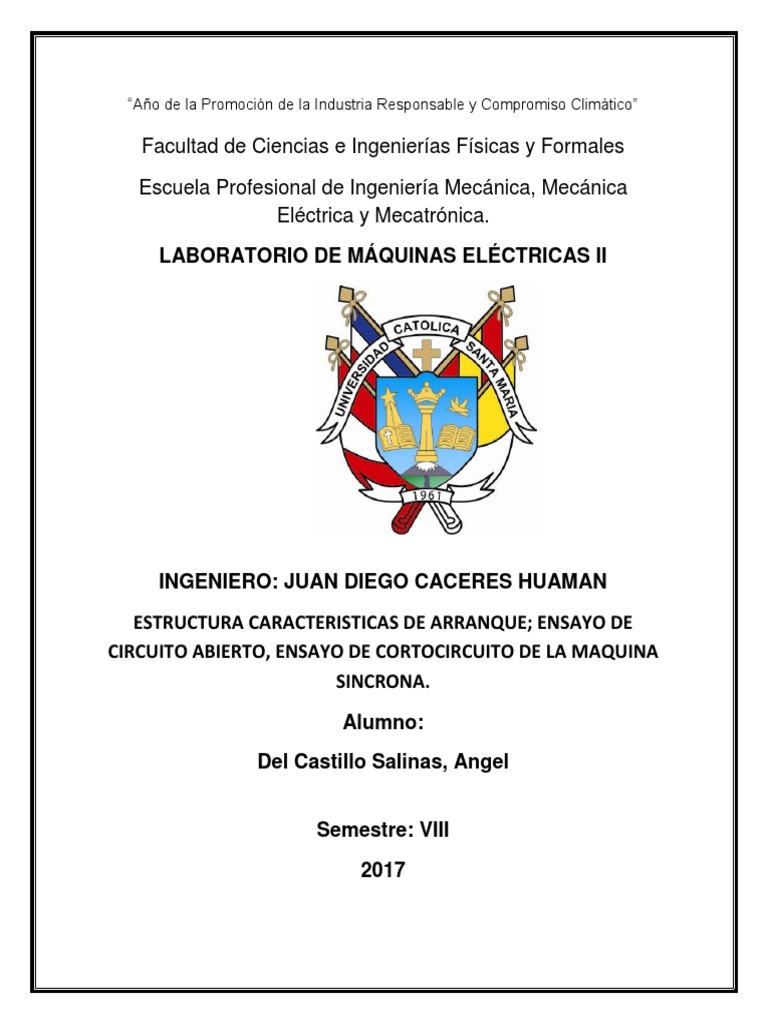 "Año de la Promoción de la Industria Responsable y Compromiso Climático"

Facultad de Ciencias e Ingenierías Físicas y Formales

Escuela Profesional de Ingeniería Mecánica, Mecánica Eléctrica y Mecatrónica.

LABORATORIO DE MÁQUINAS ELÉCTRICAS II

UNIVERSIDAD CATOLICA SANTA MARIA

1961

INGENIERO: JUAN DIEGO CACERES HUAMAN

ESTRUCTURA CARACTERISTICAS DE ARRANQUE; ENSAYO DE CIRCUITO ABIERTO, ENSAYO DE CORTOCIRCUITO DE LA MAQUINA SINCRONA.

Alumno:

Del Castillo Salinas, Angel

Semestre: VIII

2017